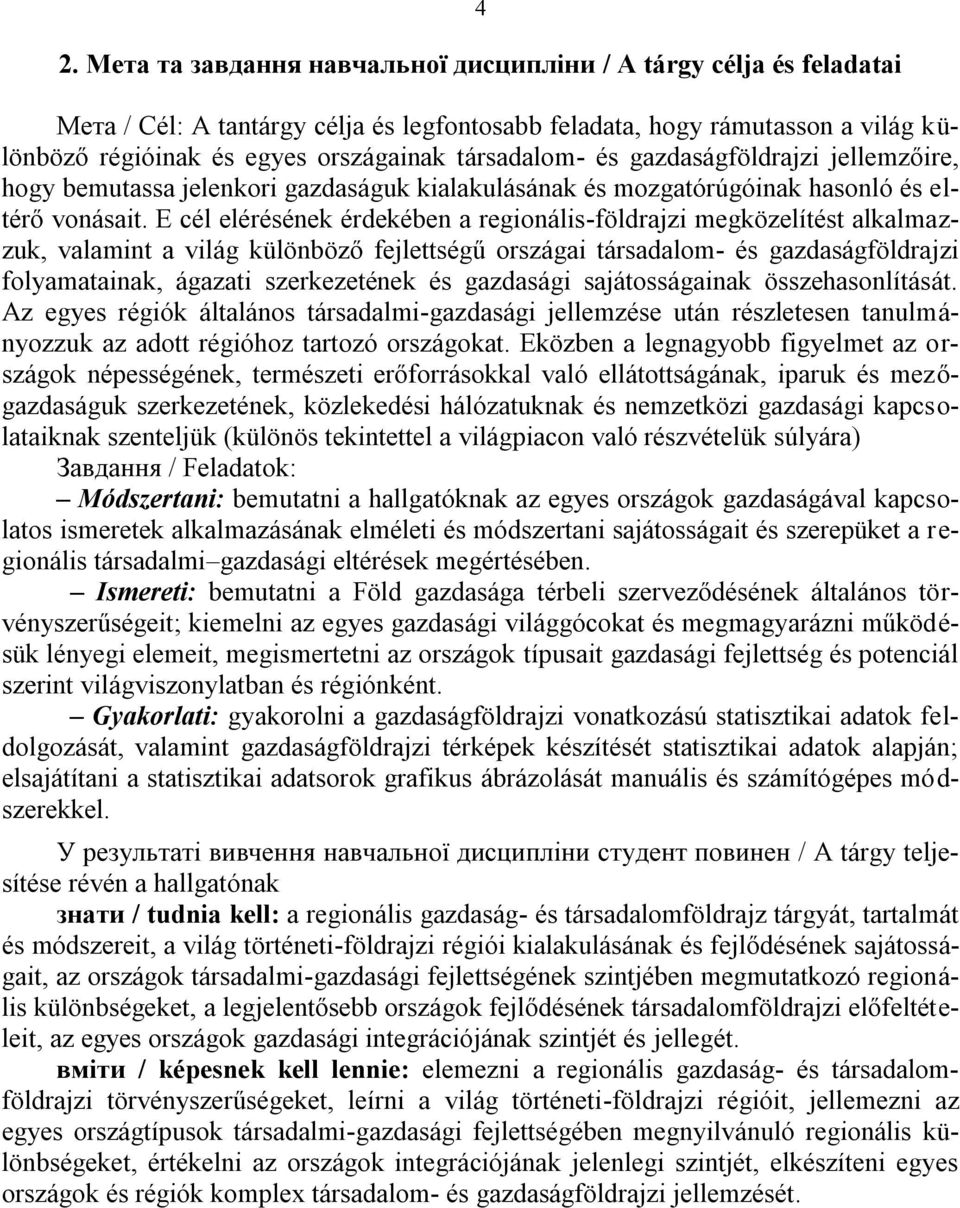 4

2. Мета та завдання навчальної дисципліни / A tárgy célja és feladatai

Мета / Cél: A tantárgy célja és legfontosabb feladata, hogy rámutasson a világ különböző régióinak és egyes országainak társadalom- és gazdaságföldrajzi jellemzőire, hogy bemutassa jelenkori gazdaságuk kialakulásának és mozgatórúgóinak hasonló és eltérő vonásait. E cél elérésének érdekében a regionális-földrajzi megközelítést alkalmazzuk, valamint a világ különböző fejlettségű országai társadalom- és gazdaságföldrajzi folyamatainak, ágazati szerkezetének és gazdasági sajátosságainak összehasonlítását. Az egyes régiók általános társadalmi-gazdasági jellemzése után részletesen tanulmányozzuk az adott régióhoz tartozó országokat. Eközben a legnagyobb figyelmet az országok népességének, természeti erőforrásokkal való ellátottságának, iparuk és mezőgazdaságuk szerkezetének, közlekedési hálózatuknak és nemzetközi gazdasági kapcsolataiknak szenteljük (különös tekintettel a világpiacon való részvételük súlyára)
Завдання / Feladatok:
– Módszertani: bemutatni a hallgatóknak az egyes országok gazdaságával kapcsolatos ismeretek alkalmazásának elméleti és módszertani sajátosságait és szerepüket a regionális társadalmi–gazdasági eltérések megértésében.
– Ismereti: bemutatni a Föld gazdasága térbeli szerveződésének általános törvényszerűségeit; kiemelni az egyes gazdasági világgócokat és megmagyarázni működésük lényegi elemeit, megismertetni az országok típusait gazdasági fejlettség és potenciál szerint világviszonylatban és régiónként.
– Gyakorlati: gyakorolni a gazdaságföldrajzi vonatkozású statisztikai adatok feldolgozását, valamint gazdaságföldrajzi térképek készítését statisztikai adatok alapján; elsajátítani a statisztikai adatsorok grafikus ábrázolását manuális és számítógépes módszerekkel.

У результаті вивчення навчальної дисципліни студент повинен / A tárgy teljesítése révén a hallgatónak
знати / tudnia kell: a regionális gazdaság- és társadalomföldrajz tárgyát, tartalmát és módszereit, a világ történeti-földrajzi régiói kialakulásának és fejlődésének sajátosságait, az országok társadalmi-gazdasági fejlettségének szintjében megmutatkozó regionális különbségeket, a legjelentősebb országok fejlődésének társadalomföldrajzi előfeltételeit, az egyes országok gazdasági integrációjának szintjét és jellegét.
вміти / képesnek kell lennie: elemezni a regionális gazdaság- és társadalomföldrajzi törvényszerűségeket, leírni a világ történeti-földrajzi régióit, jellemezni az egyes országtípusok társadalmi-gazdasági fejlettségében megnyilvánuló regionális különbségeket, értékelni az országok integrációjának jelenlegi szintjét, elkészíteni egyes országok és régiók komplex társadalom- és gazdaságföldrajzi jellemzését.